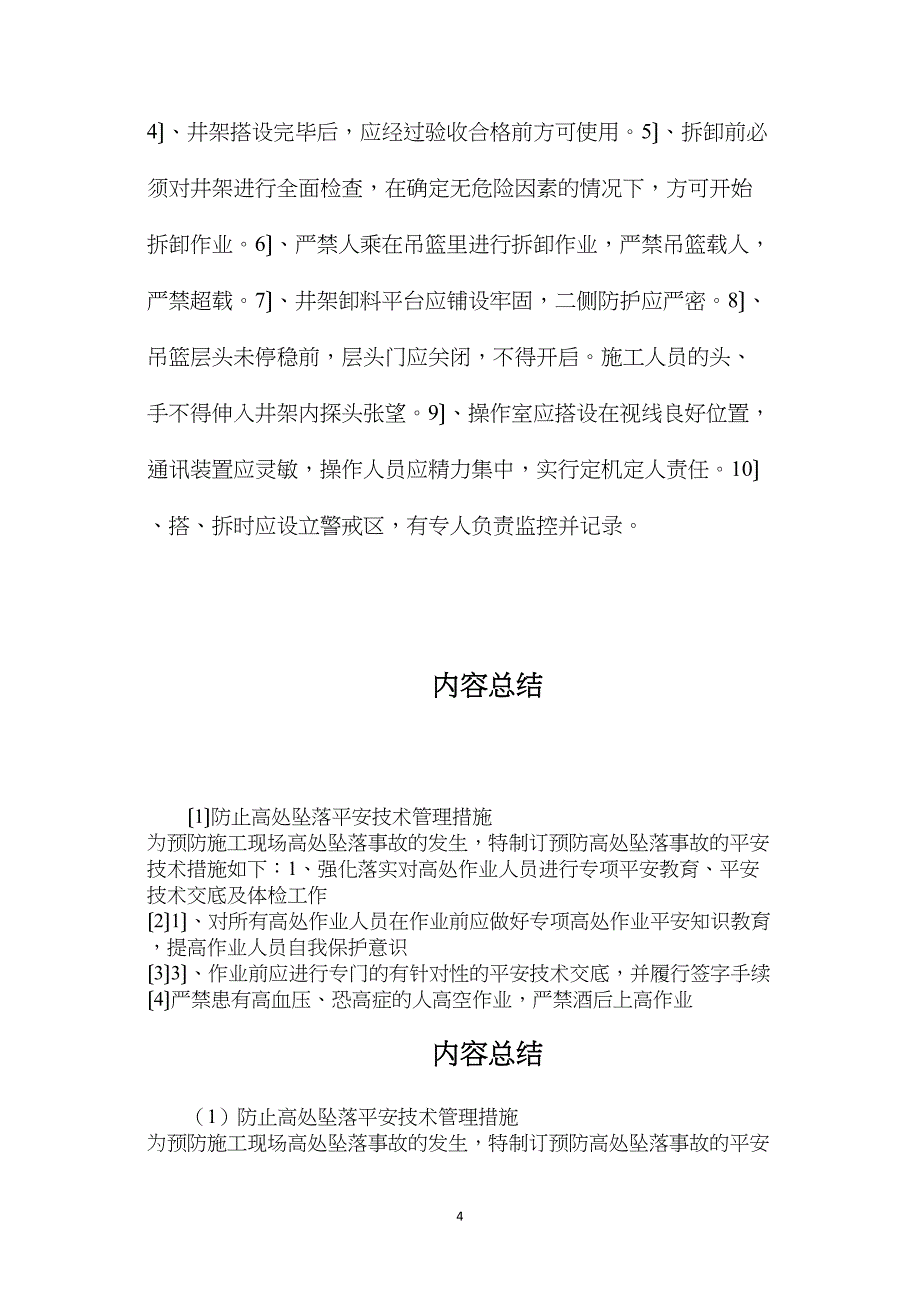 4]、井架搭设完毕后，应经过验收合格前方可使用。5]、拆卸前必须对井架进行全面检查，在确定无危险因素的情况下，方可开始拆卸作业。6]、严禁人乘在吊篮里进行拆卸作业，严禁吊篮载人，严禁超载。7]、井架卸料平台应铺设牢固，二侧防护应严密。8]、吊篮层头未停稳前，层头门应关闭，不得开启。施工人员的头、手不得伸入井架内探头张望。9]、操作室应搭设在视线良好位置，通讯装置应灵敏，操作人员应精力集中，实行定机定人责任。10]、搭、拆时应设立警戒区，有专人负责监控并记录。

内容总结

[1]防止高处坠落平安技术管理措施
为预防施工现场高处坠落事故的发生，特制订预防高处坠落事故的平安技术措施如下：1、强化落实对高处作业人员进行专项平安教育、平安技术交底及体检工作
[2]1]、对所有高处作业人员在作业前应做好专项高处作业平安知识教育，提高作业人员自我保护意识
[3]3]、作业前应进行专门的有针对性的平安技术交底，并履行签字手续
[4]严禁患有高血压、恐高症的人高空作业，严禁酒后上高作业

内容总结

（1）防止高处坠落平安技术管理措施
为预防施工现场高处坠落事故的发生，特制订预防高处坠落事故的平安

4